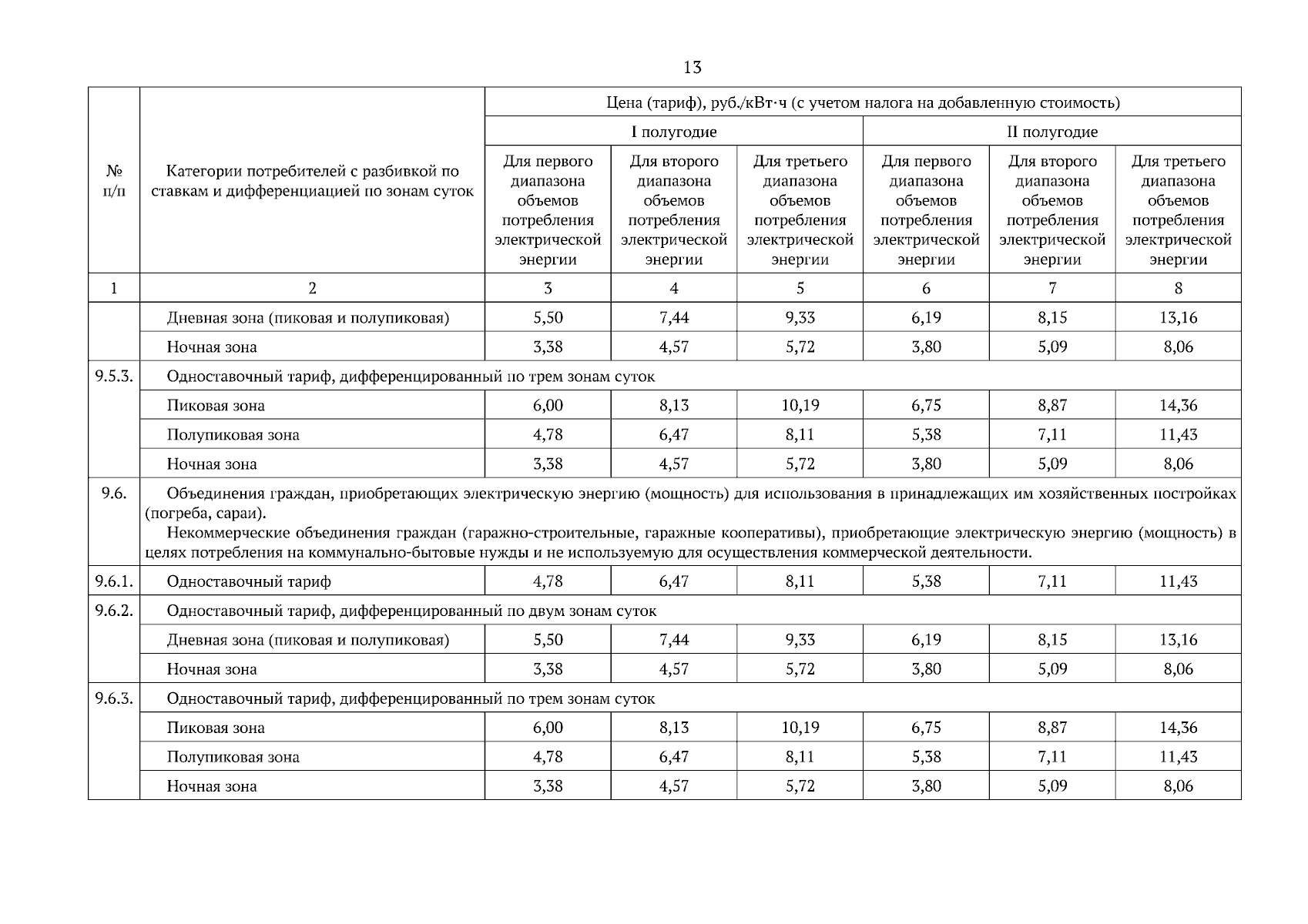 13

| № п/п | Категории потребителей с разбивкой по ставкам и дифференциацией по зонам суток | Цена (тариф), руб./кВт·ч (с учетом налога на добавленную стоимость) | | | | | |
|---|---|---|---|---|---|---|---|
| | | I полугодие | | | II полугодие | | |
| | | Для первого диапазона объемов потребления электрической энергии | Для второго диапазона объемов потребления электрической энергии | Для третьего диапазона объемов потребления электрической энергии | Для первого диапазона объемов потребления электрической энергии | Для второго диапазона объемов потребления электрической энергии | Для третьего диапазона объемов потребления электрической энергии |
| 1 | 2 | 3 | 4 | 5 | 6 | 7 | 8 |
| | Дневная зона (пиковая и полупиковая) | 5,50 | 7,44 | 9,33 | 6,19 | 8,15 | 13,16 |
| | Ночная зона | 3,38 | 4,57 | 5,72 | 3,80 | 5,09 | 8,06 |
| 9.5.3. | Одноставочный тариф, дифференцированный по трем зонам суток | | | | | | |
| | Пиковая зона | 6,00 | 8,13 | 10,19 | 6,75 | 8,87 | 14,36 |
| | Полупиковая зона | 4,78 | 6,47 | 8,11 | 5,38 | 7,11 | 11,43 |
| | Ночная зона | 3,38 | 4,57 | 5,72 | 3,80 | 5,09 | 8,06 |
| 9.6. | Объединения граждан, приобретающих электрическую энергию (мощность) для использования в принадлежащих им хозяйственных постройках (погреба, сараи). Некоммерческие объединения граждан (гаражно-строительные, гаражные кооперативы), приобретающие электрическую энергию (мощность) в целях потребления на коммунально-бытовые нужды и не используемую для осуществления коммерческой деятельности. | | | | | | |
| 9.6.1. | Одноставочный тариф | 4,78 | 6,47 | 8,11 | 5,38 | 7,11 | 11,43 |
| 9.6.2. | Одноставочный тариф, дифференцированный по двум зонам суток | | | | | | |
| | Дневная зона (пиковая и полупиковая) | 5,50 | 7,44 | 9,33 | 6,19 | 8,15 | 13,16 |
| | Ночная зона | 3,38 | 4,57 | 5,72 | 3,80 | 5,09 | 8,06 |
| 9.6.3. | Одноставочный тариф, дифференцированный по трем зонам суток | | | | | | |
| | Пиковая зона | 6,00 | 8,13 | 10,19 | 6,75 | 8,87 | 14,36 |
| | Полупиковая зона | 4,78 | 6,47 | 8,11 | 5,38 | 7,11 | 11,43 |
| | Ночная зона | 3,38 | 4,57 | 5,72 | 3,80 | 5,09 | 8,06 |